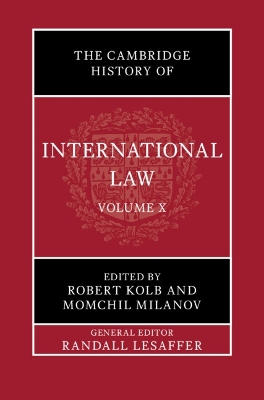 THE CAMBRIDGE HISTORY OF

INTERNATIONAL LAW

VOLUME X

EDITED BY
ROBERT KOLB AND
MOMCHIL MILANOV

GENERAL EDITOR
RANDALL LESAFFER